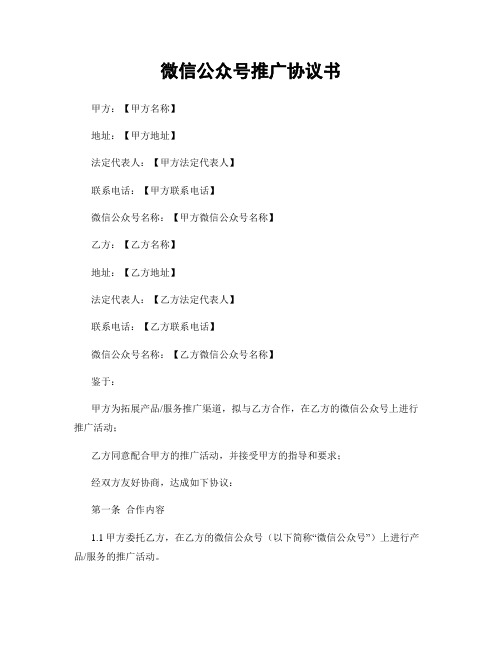 微信公众号推广协议书

甲方：【甲方名称】

地址：【甲方地址】

法定代表人：【甲方法定代表人】

联系电话：【甲方联系电话】

微信公众号名称：【甲方微信公众号名称】

乙方：【乙方名称】

地址：【乙方地址】

法定代表人：【乙方法定代表人】

联系电话：【乙方联系电话】

微信公众号名称：【乙方微信公众号名称】

鉴于：

甲方为拓展产品/服务推广渠道，拟与乙方合作，在乙方的微信公众号上进行推广活动；

乙方同意配合甲方的推广活动，并接受甲方的指导和要求；

经双方友好协商，达成如下协议：

第一条 合作内容

1.1 甲方委托乙方，在乙方的微信公众号（以下简称“微信公众号”）上进行产品/服务的推广活动。